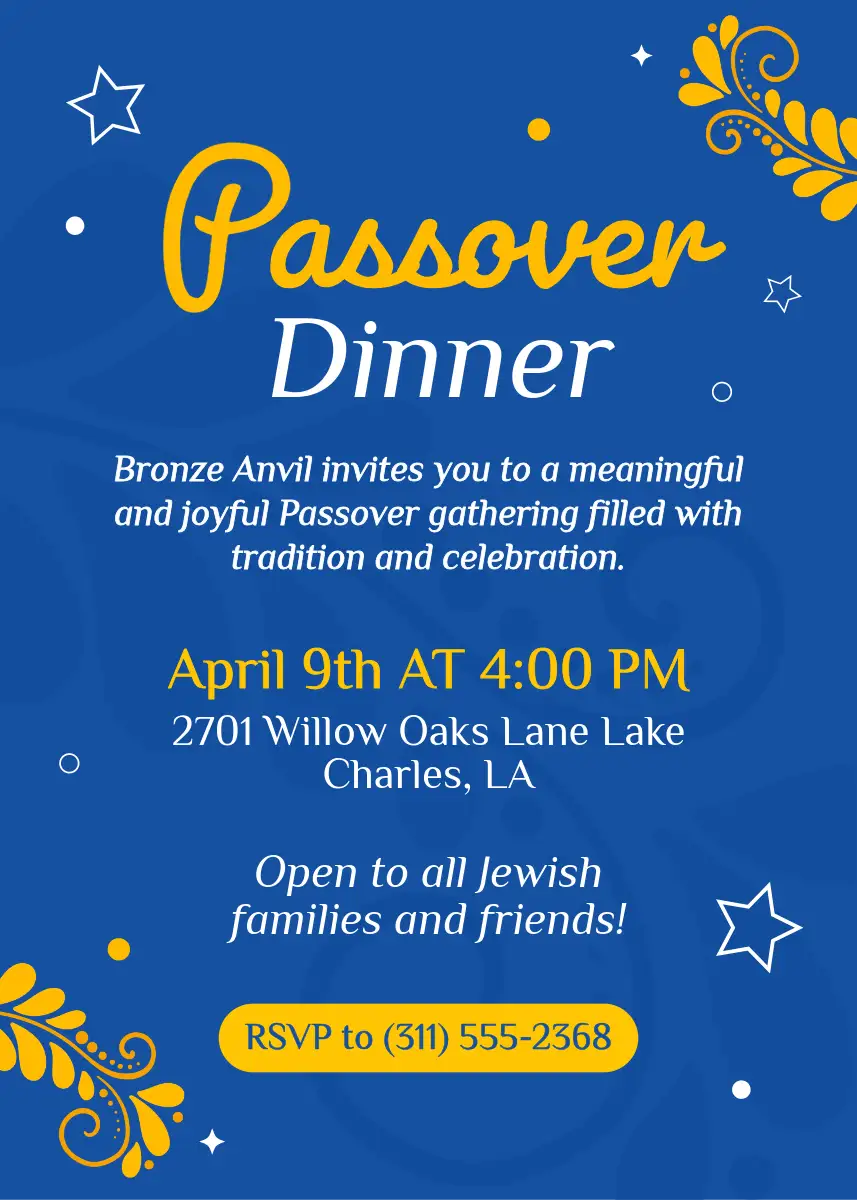 Passover
Dinner

Bronze Anvil invites you to a meaningful and joyful Passover gathering filled with tradition and celebration.

April 9th AT 4:00 PM
2701 Willow Oaks Lane Lake Charles, LA

Open to all Jewish families and friends!

RSVP to (311) 555-2368